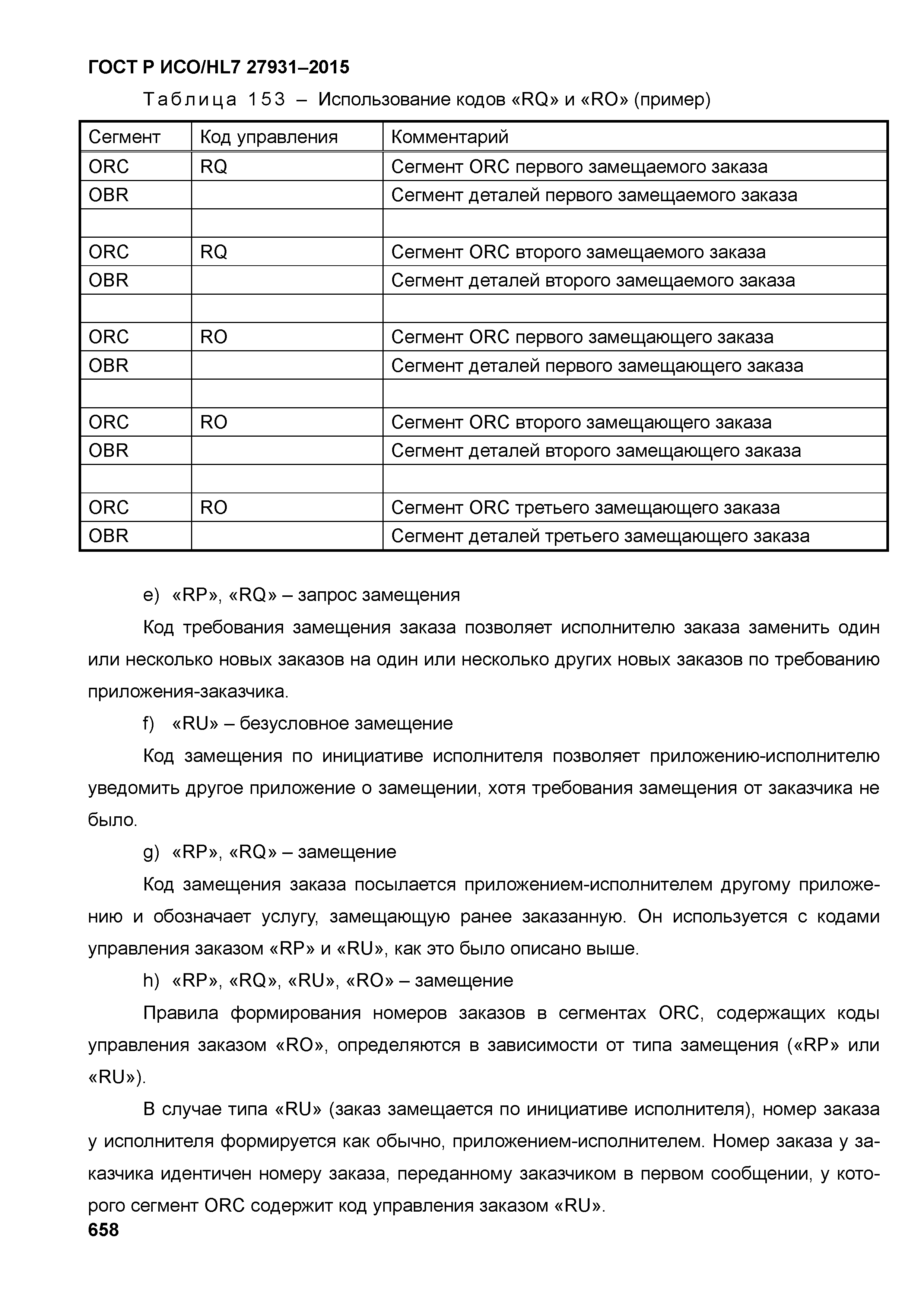 ГОСТ Р ИСО/HL7 27931–2015

Таблица 153 – Использование кодов «RQ» и «RO» (пример)

| Сегмент | Код управления | Комментарий |
|---|---|---|
| ORC | RQ | Сегмент ORC первого замещаемого заказа |
| OBR | | Сегмент деталей первого замещаемого заказа |
| | | |
| ORC | RQ | Сегмент ORC второго замещаемого заказа |
| OBR | | Сегмент деталей второго замещаемого заказа |
| | | |
| ORC | RO | Сегмент ORC первого замещающего заказа |
| OBR | | Сегмент деталей первого замещающего заказа |
| | | |
| ORC | RO | Сегмент ORC второго замещающего заказа |
| OBR | | Сегмент деталей второго замещающего заказа |
| | | |
| ORC | RO | Сегмент ORC третьего замещающего заказа |
| OBR | | Сегмент деталей третьего замещающего заказа |

e) «RP», «RQ» – запрос замещения

Код требования замещения заказа позволяет исполнителю заказа заменить один или несколько новых заказов на один или несколько других новых заказов по требованию приложения-заказчика.

f) «RU» – безусловное замещение

Код замещения по инициативе исполнителя позволяет приложению-исполнителю уведомить другое приложение о замещении, хотя требования замещения от заказчика не было.

g) «RP», «RQ» – замещение

Код замещения заказа посылается приложением-исполнителем другому приложению и обозначает услугу, замещающую ранее заказанную. Он используется с кодами управления заказом «RP» и «RU», как это было описано выше.

h) «RP», «RQ», «RU», «RO» – замещение

Правила формирования номеров заказов в сегментах ORC, содержащих коды управления заказом «RO», определяются в зависимости от типа замещения («RP» или «RU»).

В случае типа «RU» (заказ замещается по инициативе исполнителя), номер заказа у исполнителя формируется как обычно, приложением-исполнителем. Номер заказа у заказчика идентичен номеру заказа, переданному заказчиком в первом сообщении, у которого сегмент ORC содержит код управления заказом «RU».

658